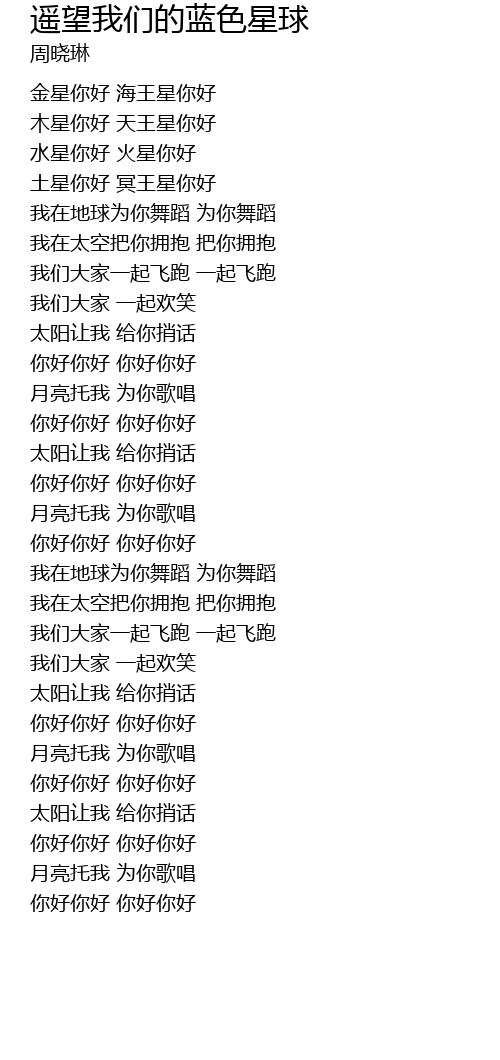 遥望我们的蓝色星球
周晓琳

金星你好 海王星你好
木星你好 天王星你好
水星你好 火星你好
土星你好 冥王星你好
我在地球为你舞蹈 为你舞蹈
我在太空把你拥抱 把你拥抱
我们大家一起飞跑 一起飞跑
我们大家 一起欢笑
太阳让我 给你捎话
你好你好 你好你好
月亮托我 为你歌唱
你好你好 你好你好
太阳让我 给你捎话
你好你好 你好你好
月亮托我 为你歌唱
你好你好 你好你好
我在地球为你舞蹈 为你舞蹈
我在太空把你拥抱 把你拥抱
我们大家一起飞跑 一起飞跑
我们大家 一起欢笑
太阳让我 给你捎话
你好你好 你好你好
月亮托我 为你歌唱
你好你好 你好你好
太阳让我 给你捎话
你好你好 你好你好
月亮托我 为你歌唱
你好你好 你好你好